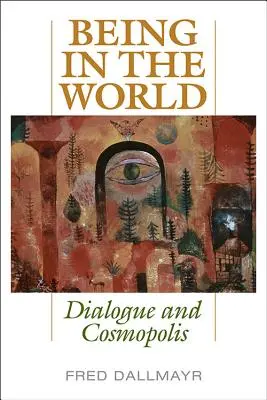 BEING IN THE WORLD

Dialogue and Cosmopolis

FRED DALLMAYR